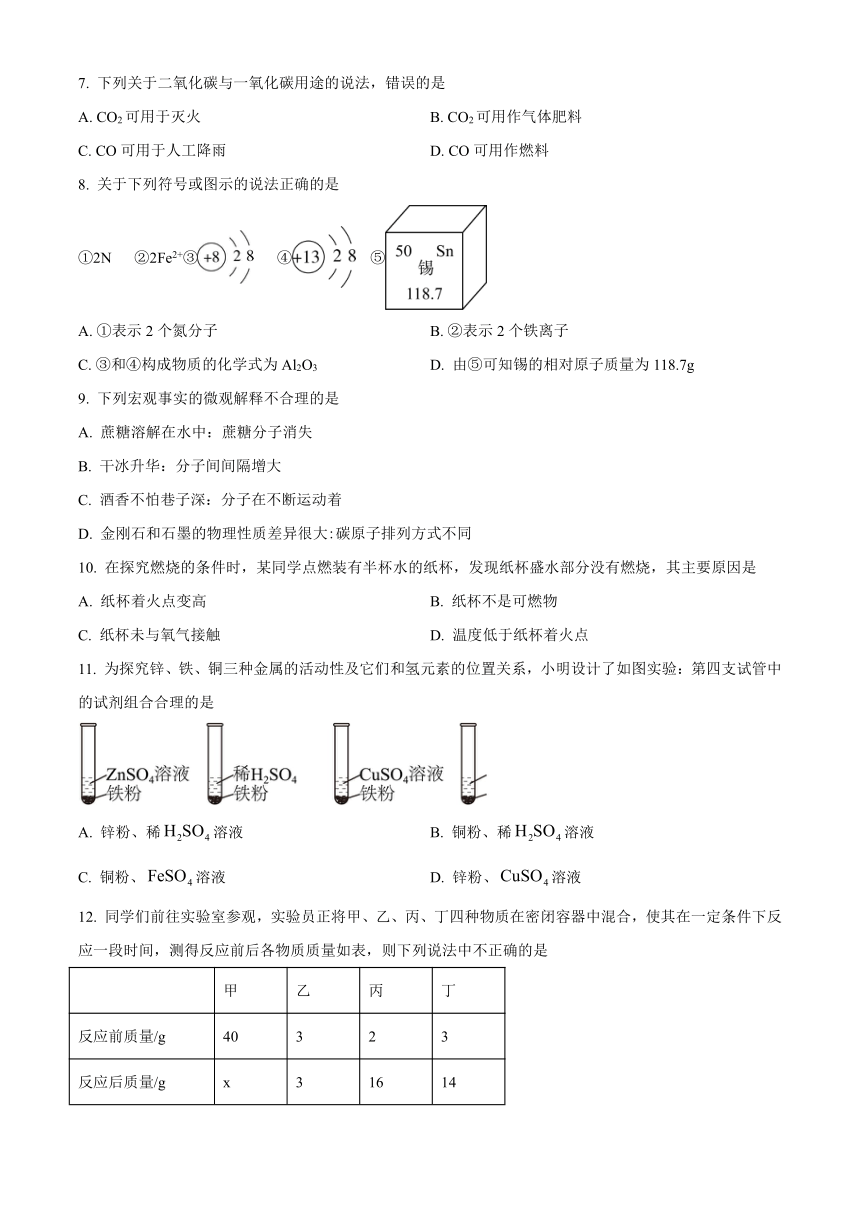 7. 下列关于二氧化碳与一氧化碳用途的说法，错误的是

A. $CO_2$ 可用于灭火

B. $CO_2$ 可用作气体肥料

C. CO 可用于人工降雨

D. CO 可用作燃料

8. 关于下列符号或图示的说法正确的是

①2N　②$2Fe^{2+}$ ③ +8 2 8　④ +13 2 8　⑤ 50 Sn 锡 118.7

A. ①表示 2 个氮分子

B. ②表示 2 个铁离子

C. ③和④构成物质的化学式为 $Al_2O_3$

D. 由⑤可知锡的相对原子质量为 118.7g

9. 下列宏观事实的微观解释不合理的是

A. 蔗糖溶解在水中：蔗糖分子消失

B. 干冰升华：分子间间隔增大

C. 酒香不怕巷子深：分子在不断运动着

D. 金刚石和石墨的物理性质差异很大:碳原子排列方式不同

10. 在探究燃烧的条件时，某同学点燃装有半杯水的纸杯，发现纸杯盛水部分没有燃烧，其主要原因是

A. 纸杯着火点变高

B. 纸杯不是可燃物

C. 纸杯未与氧气接触

D. 温度低于纸杯着火点

11. 为探究锌、铁、铜三种金属的活动性及它们和氢元素的位置关系，小明设计了如图实验：第四支试管中的试剂组合合理的是

$ZnSO_4$溶液 铁粉　稀$H_2SO_4$ 铁粉　$CuSO_4$溶液 铁粉

A. 锌粉、稀 $H_2SO_4$ 溶液

B. 铜粉、稀 $H_2SO_4$ 溶液

C. 铜粉、$FeSO_4$ 溶液

D. 锌粉、$CuSO_4$ 溶液

12. 同学们前往实验室参观，实验员正将甲、乙、丙、丁四种物质在密闭容器中混合，使其在一定条件下反应一段时间，测得反应前后各物质质量如表，则下列说法中不正确的是

| | 甲 | 乙 | 丙 | 丁 |
|---|---|---|---|---|
| 反应前质量/g | 40 | 3 | 2 | 3 |
| 反应后质量/g | x | 3 | 16 | 14 |